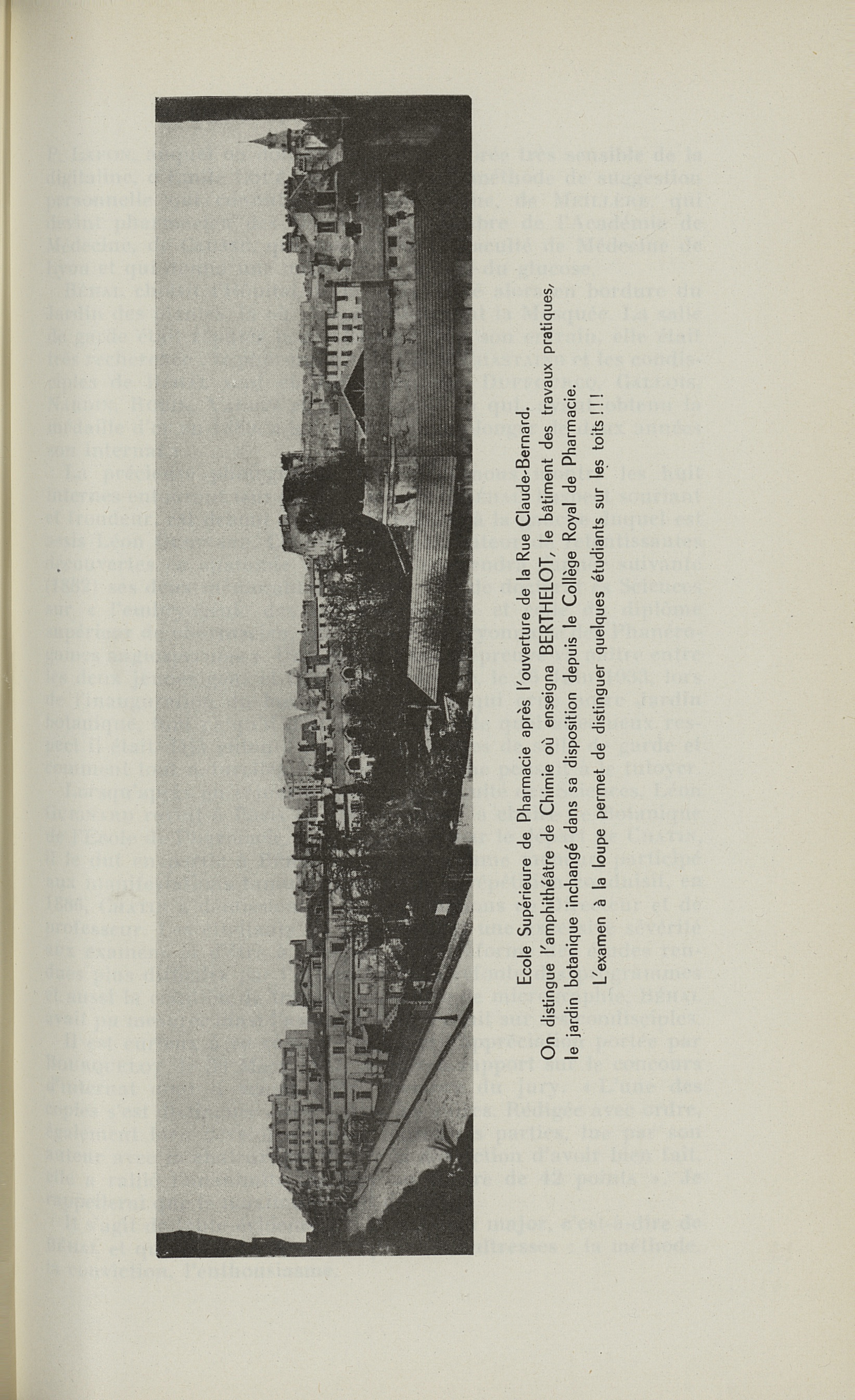 Ecole Supérieure de Pharmacie après l'ouverture de la Rue Claude-Bernard.

On distingue l'amphithéâtre de Chimie où enseigna BERTHELOT, le bâtiment des travaux pratiques, le jardin botanique inchangé dans sa disposition depuis le Collège Royal de Pharmacie.

L'examen à la loupe permet de distinguer quelques étudiants sur les toits !!!